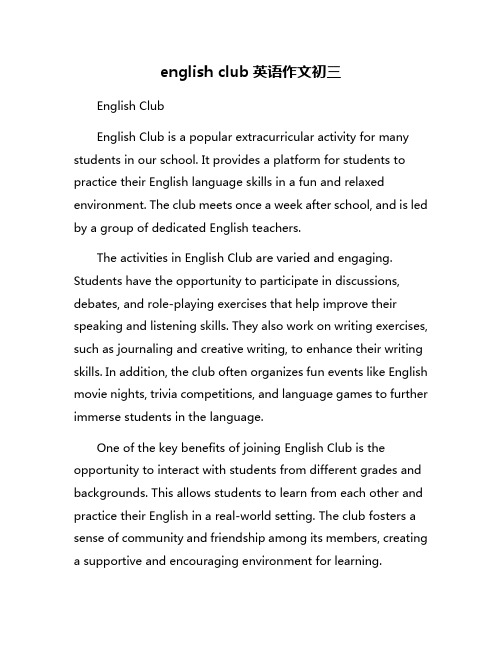 english club 英语作文初三

English Club

English Club is a popular extracurricular activity for many students in our school. It provides a platform for students to practice their English language skills in a fun and relaxed environment. The club meets once a week after school, and is led by a group of dedicated English teachers.

The activities in English Club are varied and engaging. Students have the opportunity to participate in discussions, debates, and role-playing exercises that help improve their speaking and listening skills. They also work on writing exercises, such as journaling and creative writing, to enhance their writing skills. In addition, the club often organizes fun events like English movie nights, trivia competitions, and language games to further immerse students in the language.

One of the key benefits of joining English Club is the opportunity to interact with students from different grades and backgrounds. This allows students to learn from each other and practice their English in a real-world setting. The club fosters a sense of community and friendship among its members, creating a supportive and encouraging environment for learning.